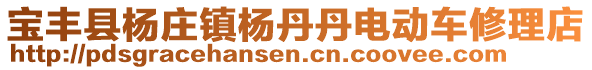 宝丰县杨庄镇杨丹丹电动车修理店
http://pdsgracehansen.cn.coovee.com